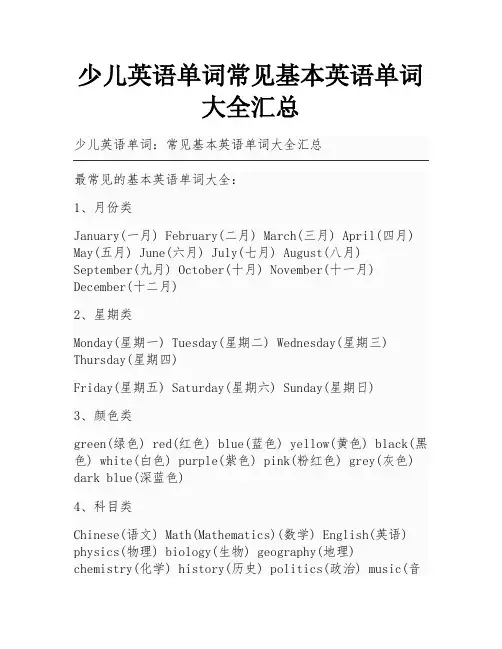 少儿英语单词常见基本英语单词大全汇总

少儿英语单词：常见基本英语单词大全汇总

最常见的基本英语单词大全：

1、月份类

January(一月) February(二月) March(三月) April(四月) May(五月) June(六月) July(七月) August(八月) September(九月) October(十月) November(十一月) December(十二月)

2、星期类

Monday(星期一) Tuesday(星期二) Wednesday(星期三) Thursday(星期四)

Friday(星期五) Saturday(星期六) Sunday(星期日)

3、颜色类

green(绿色) red(红色) blue(蓝色) yellow(黄色) black(黑色) white(白色) purple(紫色) pink(粉红色) grey(灰色) dark blue(深蓝色)

4、科目类

Chinese(语文) Math(Mathematics)(数学) English(英语) physics(物理) biology(生物) geography(地理) chemistry(化学) history(历史) politics(政治) music(音